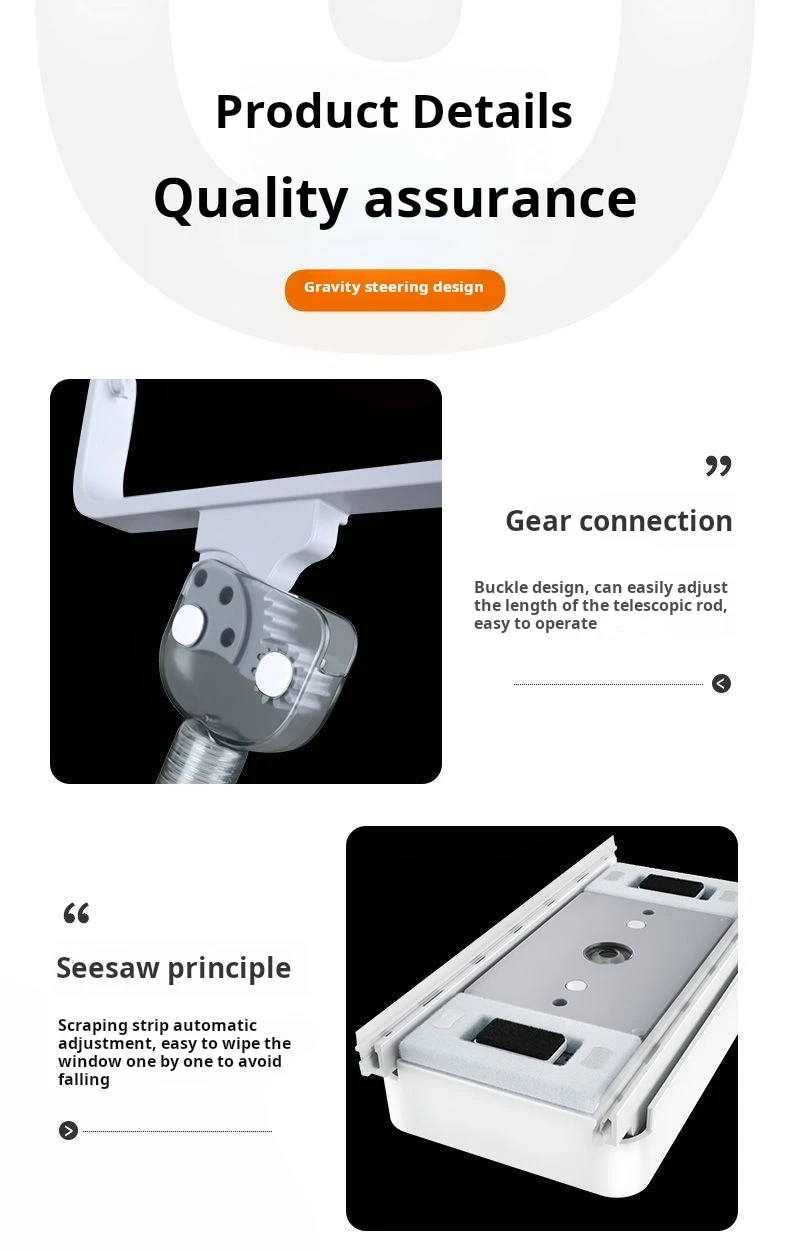 Product Details

Quality assurance

Gravity steering design

”

Gear connection

Buckle design, can easily adjust the length of the telescopic rod, easy to operate

“

Seesaw principle

Scraping strip automatic adjustment, easy to wipe the window one by one to avoid falling